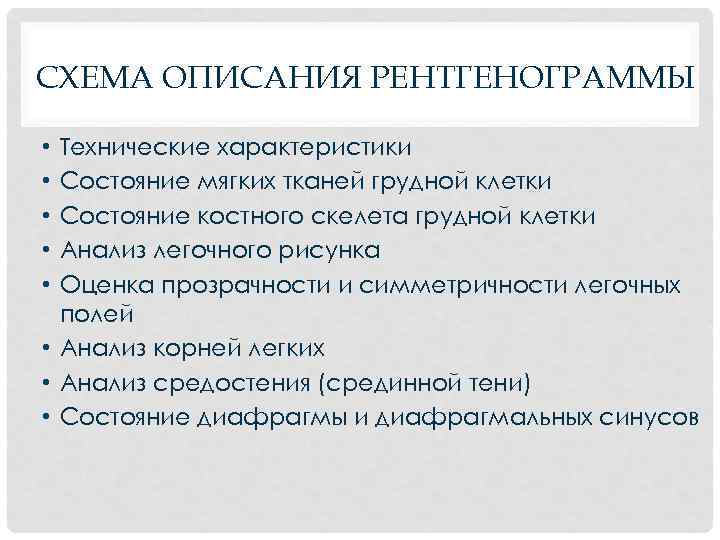 СХЕМА ОПИСАНИЯ РЕНТГЕНОГРАММЫ

• Технические характеристики
• Состояние мягких тканей грудной клетки
• Состояние костного скелета грудной клетки
• Анализ легочного рисунка
• Оценка прозрачности и симметричности легочных полей
• Анализ корней легких
• Анализ средостения (срединной тени)
• Состояние диафрагмы и диафрагмальных синусов